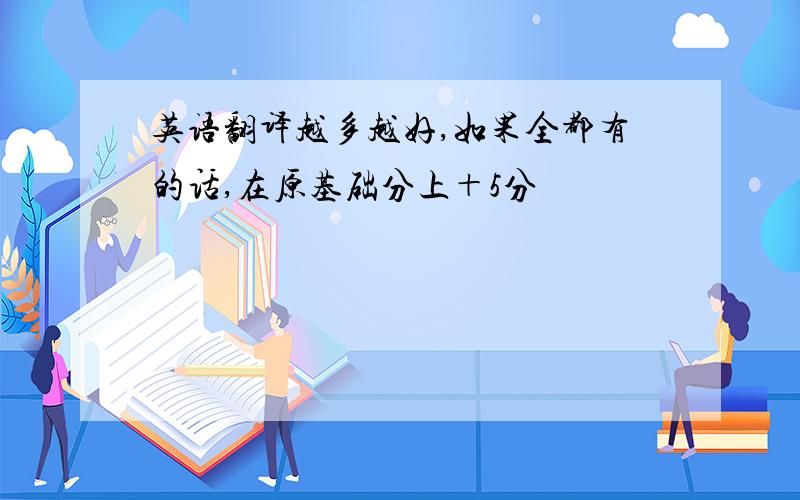 英语翻译越多越好,如果全都有的话,在原基础分上＋5分